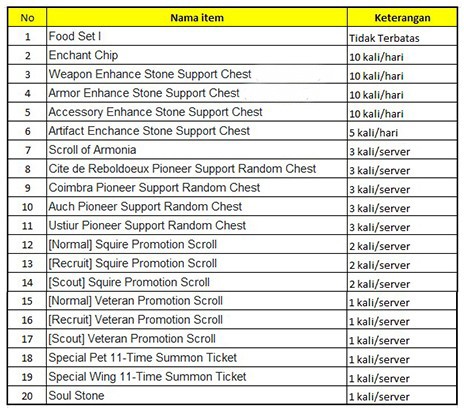 | No | Nama item | Keterangan |
|---|---|---|
| 1 | Food Set I | Tidak Terbatas |
| 2 | Enchant Chip | 10 kali/hari |
| 3 | Weapon Enhance Stone Support Chest | 10 kali/hari |
| 4 | Armor Enhance Stone Support Chest | 10 kali/hari |
| 5 | Accessory Enhance Stone Support Chest | 10 kali/hari |
| 6 | Artifact Enchance Stone Support Chest | 5 kali/hari |
| 7 | Scroll of Armonia | 3 kali/server |
| 8 | Cite de Reboldoeux Pioneer Support Random Chest | 3 kali/server |
| 9 | Coimbra Pioneer Support Random Chest | 3 kali/server |
| 10 | Auch Pioneer Support Random Chest | 3 kali/server |
| 11 | Ustiur Pioneer Support Random Chest | 3 kali/server |
| 12 | [Normal] Squire Promotion Scroll | 2 kali/server |
| 13 | [Recruit] Squire Promotion Scroll | 2 kali/server |
| 14 | [Scout] Squire Promotion Scroll | 2 kali/server |
| 15 | [Normal] Veteran Promotion Scroll | 1 kali/server |
| 16 | [Recruit] Veteran Promotion Scroll | 1 kali/server |
| 17 | [Scout] Veteran Promotion Scroll | 1 kali/server |
| 18 | Special Pet 11-Time Summon Ticket | 1 kali/server |
| 19 | Special Wing 11-Time Summon Ticket | 1 kali/server |
| 20 | Soul Stone | 1 kali/server |